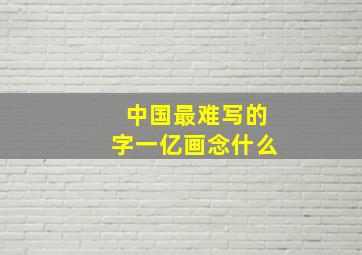 中国最难写的
字一亿画念什么